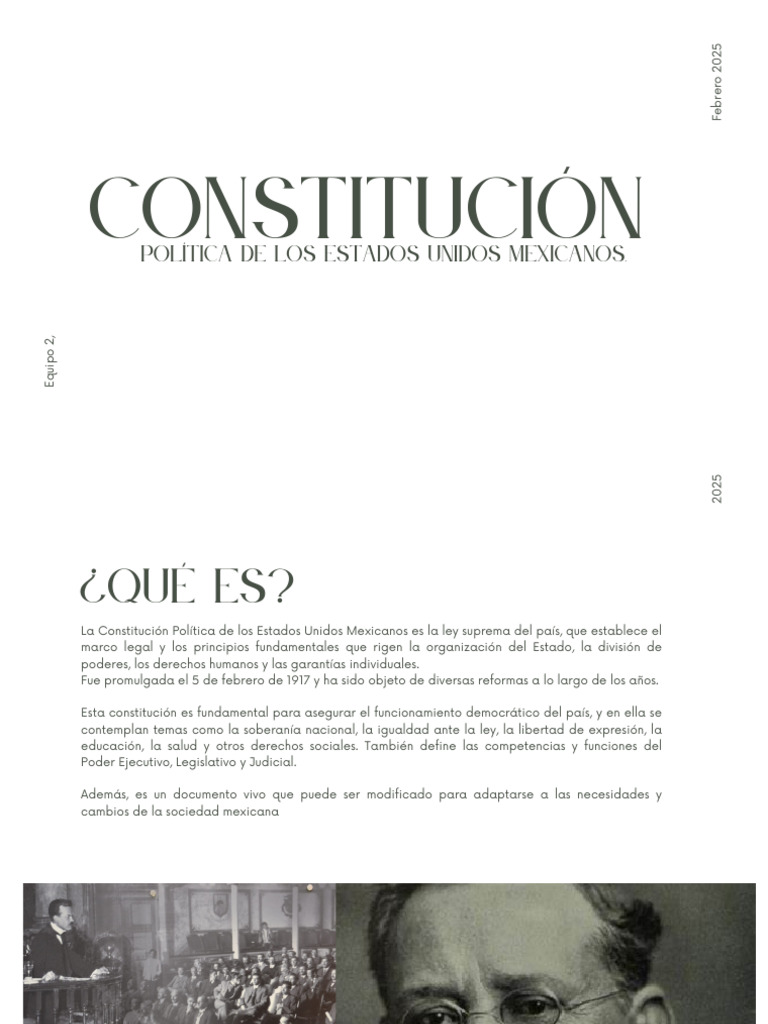 Febrero 2025

CONSTITUCIÓN
POLÍTICA DE LOS ESTADOS UNIDOS MEXICANOS.

Equipo 2,

2025

¿QUÉ ES?

La Constitución Política de los Estados Unidos Mexicanos es la ley suprema del país, que establece el marco legal y los principios fundamentales que rigen la organización del Estado, la división de poderes, los derechos humanos y las garantías individuales.
Fue promulgada el 5 de febrero de 1917 y ha sido objeto de diversas reformas a lo largo de los años.

Esta constitución es fundamental para asegurar el funcionamiento democrático del país, y en ella se contemplan temas como la soberanía nacional, la igualdad ante la ley, la libertad de expresión, la educación, la salud y otros derechos sociales. También define las competencias y funciones del Poder Ejecutivo, Legislativo y Judicial.

Además, es un documento vivo que puede ser modificado para adaptarse a las necesidades y cambios de la sociedad mexicana